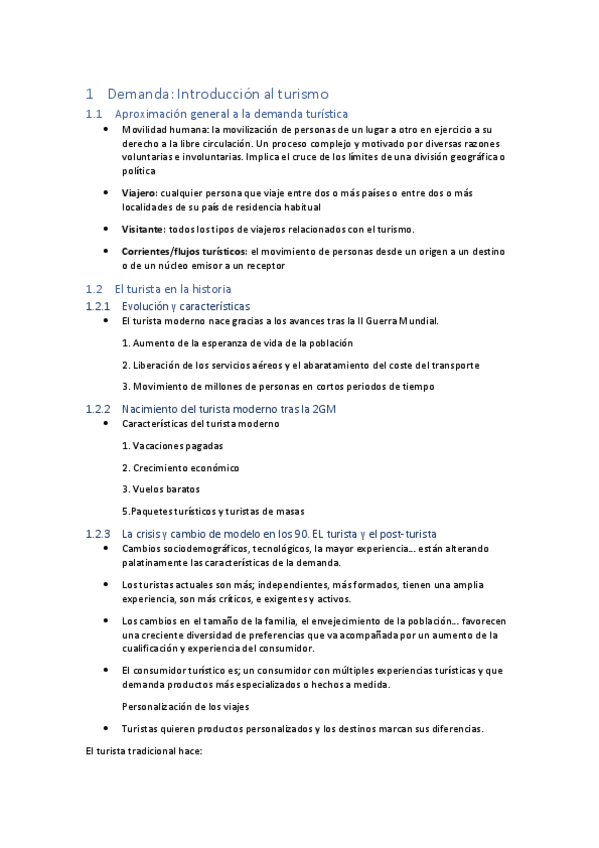 1 Demanda: Introducción al turismo

1.1 Aproximación general a la demanda turística

• Movilidad humana: la movilización de personas de un lugar a otro en ejercicio a su derecho a la libre circulación. Un proceso complejo y motivado por diversas razones voluntarias e involuntarias. Implica el cruce de los límites de una división geográfica o política

• Viajero: cualquier persona que viaje entre dos o más países o entre dos o más localidades de su país de residencia habitual

• Visitante: todos los tipos de viajeros relacionados con el turismo.

• Corrientes/flujos turísticos: el movimiento de personas desde un origen a un destino o de un núcleo emisor a un receptor

1.2 El turista en la historia

1.2.1 Evolución y características

• El turista moderno nace gracias a los avances tras la II Guerra Mundial.

1. Aumento de la esperanza de vida de la población

2. Liberación de los servicios aéreos y el abaratamiento del coste del transporte

3. Movimiento de millones de personas en cortos periodos de tiempo

1.2.2 Nacimiento del turista moderno tras la 2GM

• Características del turista moderno

1. Vacaciones pagadas

2. Crecimiento económico

3. Vuelos baratos

5.Paquetes turísticos y turistas de masas

1.2.3 La crisis y cambio de modelo en los 90. EL turista y el post-turista

• Cambios sociodemográficos, tecnológicos, la mayor experiencia... están alterando palatinamente las características de la demanda.

• Los turistas actuales son más; independientes, más formados, tienen una amplia experiencia, son más críticos, e exigentes y activos.

• Los cambios en el tamaño de la familia, el envejecimiento de la población... favorecen una creciente diversidad de preferencias que va acompañada por un aumento de la cualificación y experiencia del consumidor.

• El consumidor turístico es; un consumidor con múltiples experiencias turísticas y que demanda productos más especializados o hechos a medida.

Personalización de los viajes

• Turistas quieren productos personalizados y los destinos marcan sus diferencias.

El turista tradicional hace: